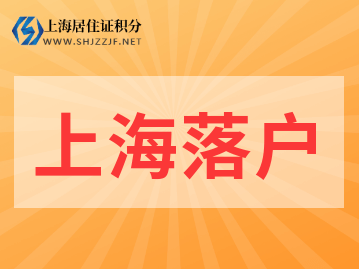 上海居住证积分
WWW.SHJZZJF.NET

上海落户